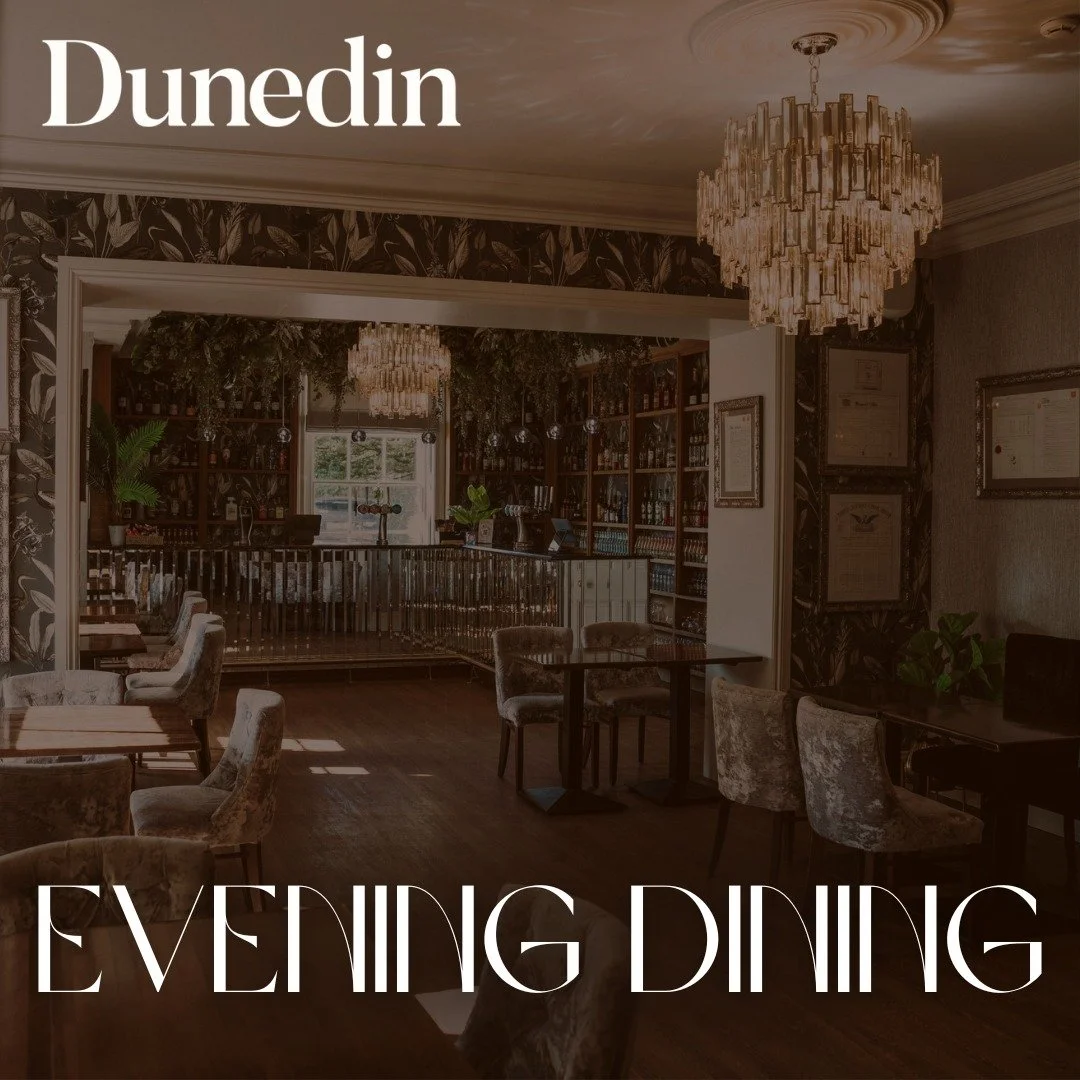 Dunedin

EVENING DINING